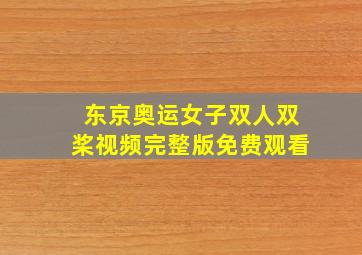 东京奥运女子双人双桨视频完整版免费观看